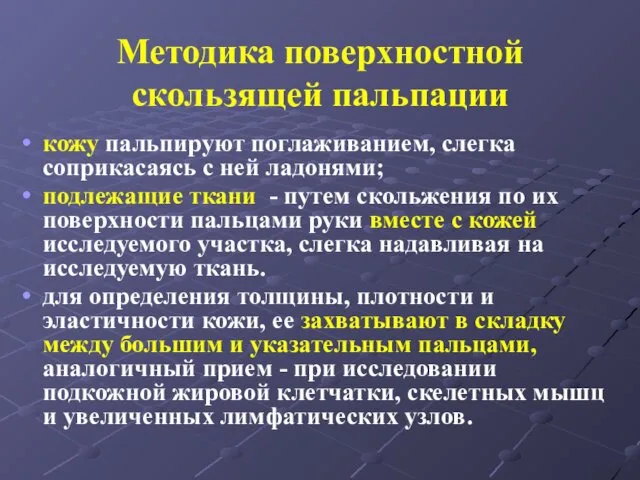 Методика поверхностной скользящей пальпации

• кожу пальпируют поглаживанием, слегка соприкасаясь с ней ладонями;

• подлежащие ткани - путем скольжения по их поверхности пальцами руки вместе с кожей исследуемого участка, слегка надавливая на исследуемую ткань.

• для определения толщины, плотности и эластичности кожи, ее захватывают в складку между большим и указательным пальцами, аналогичный прием - при исследовании подкожной жировой клетчатки, скелетных мышц и увеличенных лимфатических узлов.